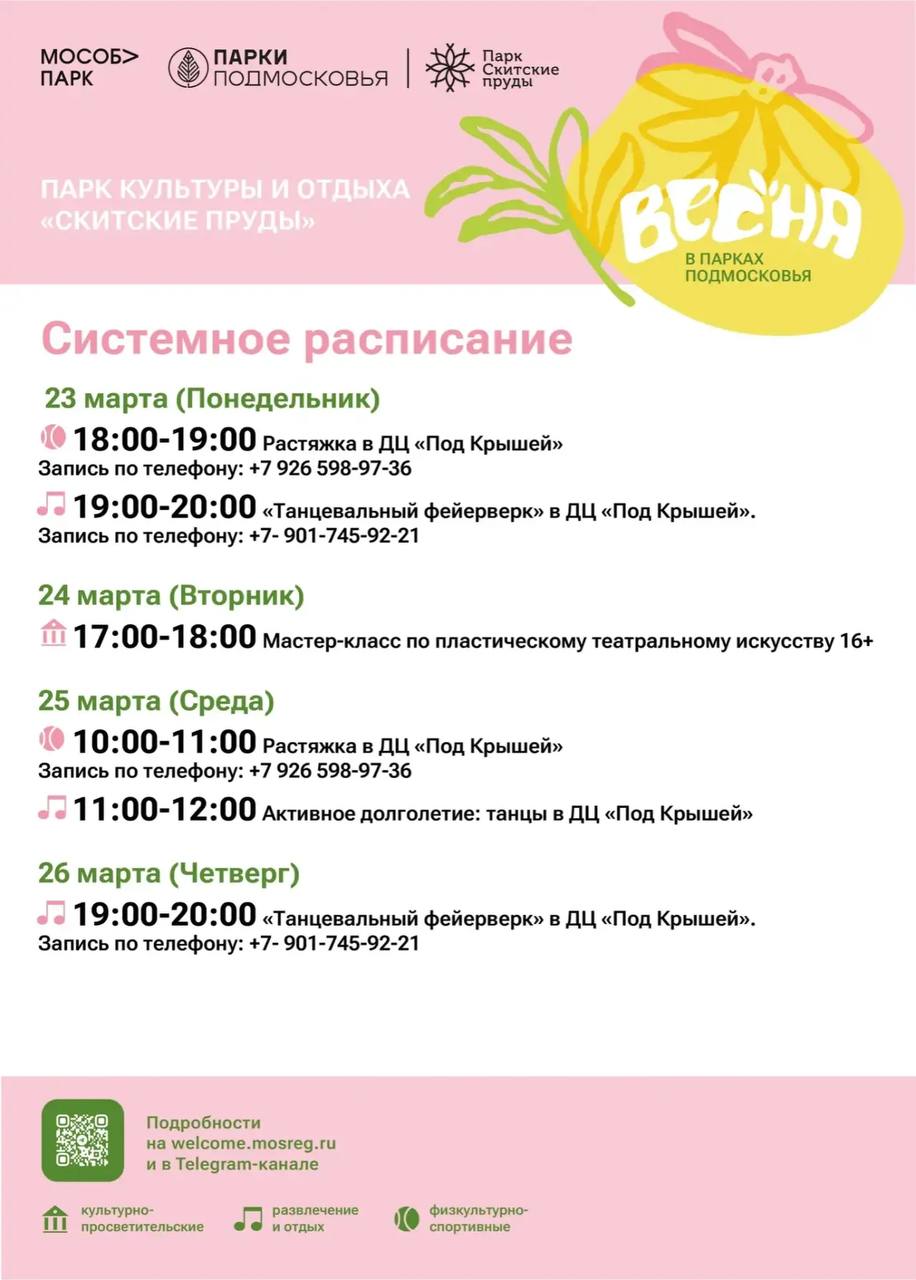 МОСОБ> ПАРК

ПАРКИ ПОДМОСКОВЬЯ

Парк Скитские пруды

ПАРК КУЛЬТУРЫ И ОТДЫХА «СКИТСКИЕ ПРУДЫ»

ВЕСНА

В ПАРКАХ ПОДМОСКОВЬЯ

Системное расписание

23 марта (Понедельник)

18:00-19:00 Растяжка в ДЦ «Под Крышей»
Запись по телефону: +7 926 598-97-36

19:00-20:00 «Танцевальный фейерверк» в ДЦ «Под Крышей».
Запись по телефону: +7- 901-745-92-21

24 марта (Вторник)

17:00-18:00 Мастер-класс по пластическому театральному искусству 16+

25 марта (Среда)

10:00-11:00 Растяжка в ДЦ «Под Крышей»
Запись по телефону: +7 926 598-97-36

11:00-12:00 Активное долголетие: танцы в ДЦ «Под Крышей»

26 марта (Четверг)

19:00-20:00 «Танцевальный фейерверк» в ДЦ «Под Крышей».
Запись по телефону: +7- 901-745-92-21

Подробности на welcome.mosreg.ru и в Telegram-канале

культурно-просветительские

развлечение и отдых

физкультурно-спортивные